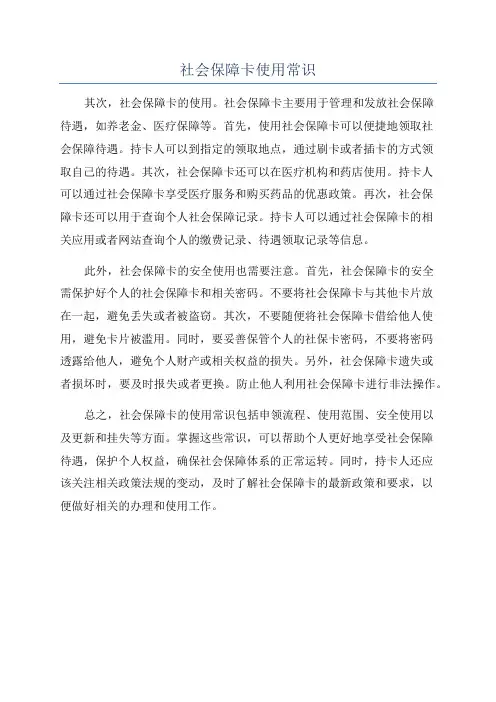 社会保障卡使用常识

其次，社会保障卡的使用。社会保障卡主要用于管理和发放社会保障待遇，如养老金、医疗保障等。首先，使用社会保障卡可以便捷地领取社会保障待遇。持卡人可以到指定的领取地点，通过刷卡或者插卡的方式领取自己的待遇。其次，社会保障卡还可以在医疗机构和药店使用。持卡人可以通过社会保障卡享受医疗服务和购买药品的优惠政策。再次，社会保障卡还可以用于查询个人社会保障记录。持卡人可以通过社会保障卡的相关应用或者网站查询个人的缴费记录、待遇领取记录等信息。

此外，社会保障卡的安全使用也需要注意。首先，社会保障卡的安全需保护好个人的社会保障卡和相关密码。不要将社会保障卡与其他卡片放在一起，避免丢失或者被盗窃。其次，不要随便将社会保障卡借给他人使用，避免卡片被滥用。同时，要妥善保管个人的社保卡密码，不要将密码透露给他人，避免个人财产或相关权益的损失。另外，社会保障卡遗失或者损坏时，要及时报失或者更换。防止他人利用社会保障卡进行非法操作。

总之，社会保障卡的使用常识包括申领流程、使用范围、安全使用以及更新和挂失等方面。掌握这些常识，可以帮助个人更好地享受社会保障待遇，保护个人权益，确保社会保障体系的正常运转。同时，持卡人还应该关注相关政策法规的变动，及时了解社会保障卡的最新政策和要求，以便做好相关的办理和使用工作。